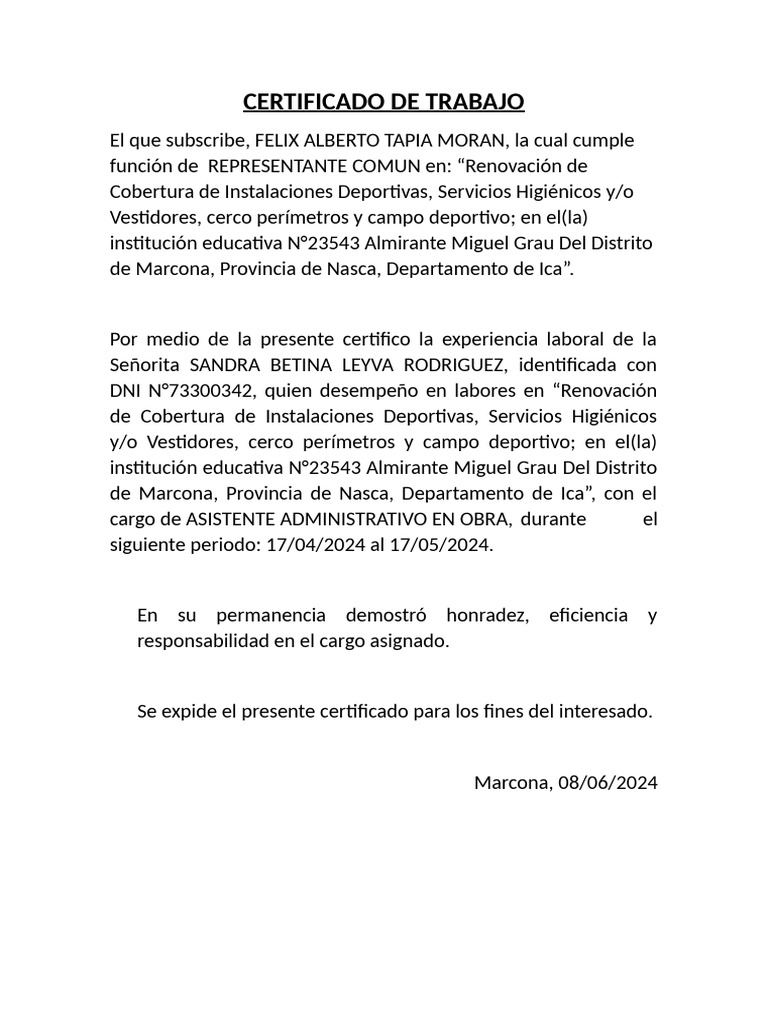 CERTIFICADO DE TRABAJO

El que subscribe, FELIX ALBERTO TAPIA MORAN, la cual cumple función de REPRESENTANTE COMUN en: “Renovación de Cobertura de Instalaciones Deportivas, Servicios Higiénicos y/o Vestidores, cerco perímetros y campo deportivo; en el(la) institución educativa N°23543 Almirante Miguel Grau Del Distrito de Marcona, Provincia de Nasca, Departamento de Ica”.

Por medio de la presente certifico la experiencia laboral de la Señorita SANDRA BETINA LEYVA RODRIGUEZ, identificada con DNI N°73300342, quien desempeño en labores en “Renovación de Cobertura de Instalaciones Deportivas, Servicios Higiénicos y/o Vestidores, cerco perímetros y campo deportivo; en el(la) institución educativa N°23543 Almirante Miguel Grau Del Distrito de Marcona, Provincia de Nasca, Departamento de Ica”, con el cargo de ASISTENTE ADMINISTRATIVO EN OBRA, durante el siguiente periodo: 17/04/2024 al 17/05/2024.

En su permanencia demostró honradez, eficiencia y responsabilidad en el cargo asignado.

Se expide el presente certificado para los fines del interesado.

Marcona, 08/06/2024